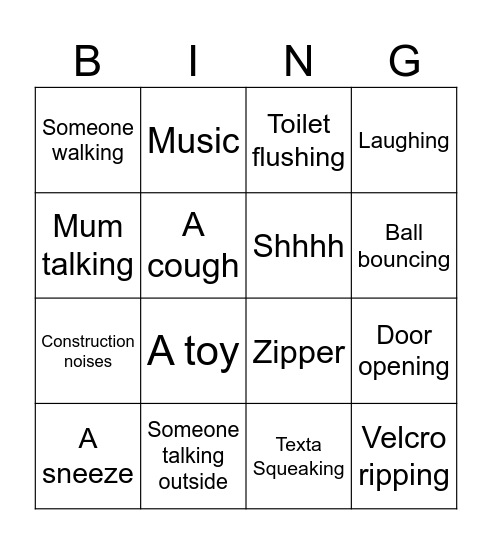 | B | I | N | G |
|---|---|---|---|
| Someone walking | Music | Toilet flushing | Laughing |
| Mum talking | A cough | Shhhh | Ball bouncing |
| Construction noises | A toy | Zipper | Door opening |
| A sneeze | Someone talking outside | Texta Squeaking | Velcro ripping |